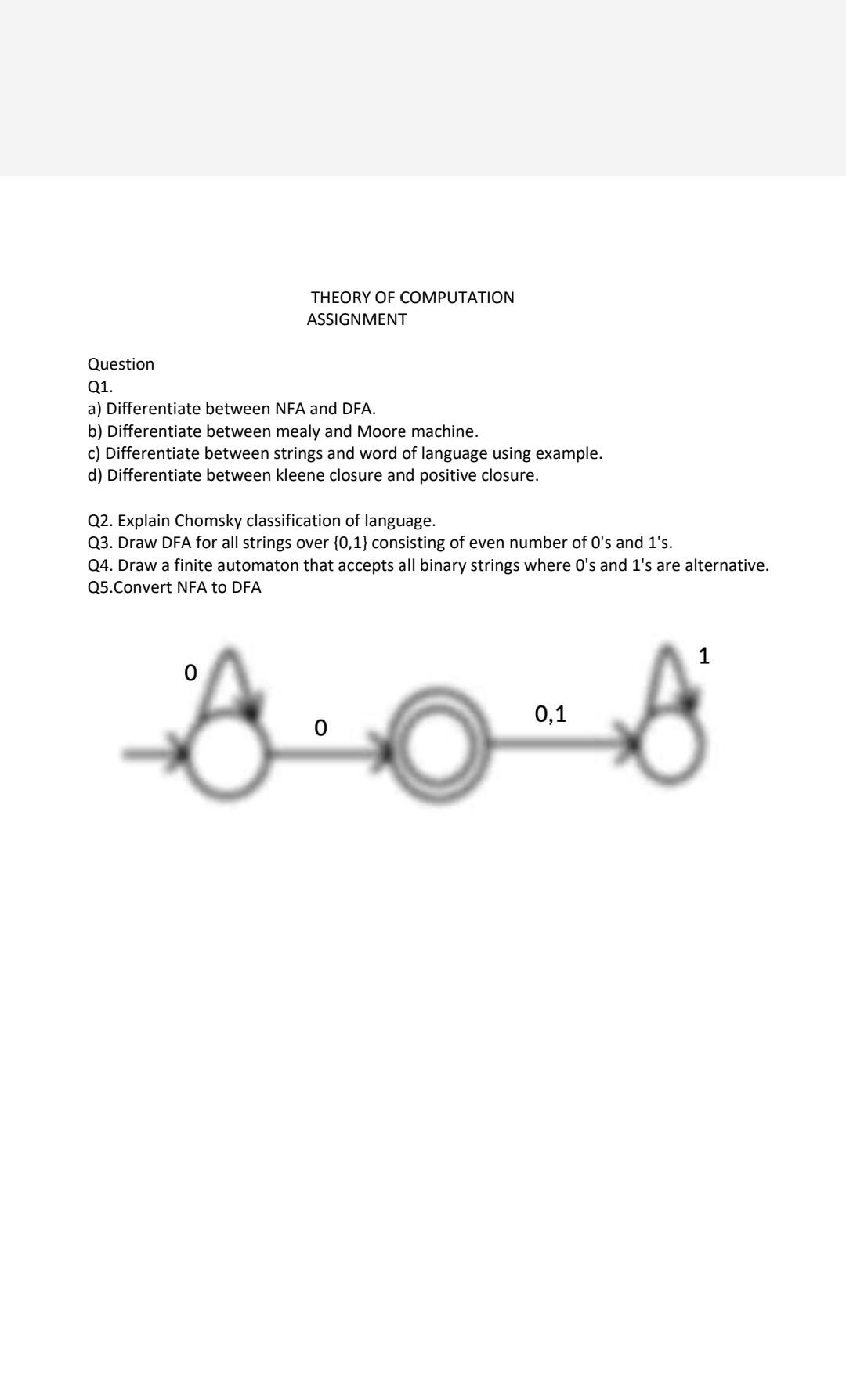 THEORY OF COMPUTATION
ASSIGNMENT

Question
Q1.
a) Differentiate between NFA and DFA.
b) Differentiate between mealy and Moore machine.
c) Differentiate between strings and word of language using example.
d) Differentiate between kleene closure and positive closure.

Q2. Explain Chomsky classification of language.
Q3. Draw DFA for all strings over {0,1} consisting of even number of 0's and 1's.
Q4. Draw a finite automaton that accepts all binary strings where 0's and 1's are alternative.
Q5.Convert NFA to DFA

0
0
0,1
1